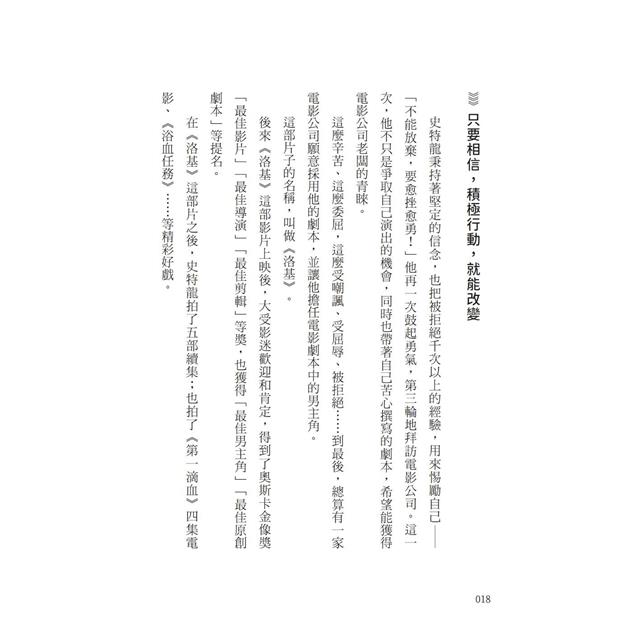 只要相信，積極行動，就能改變

史特龍秉持著堅定的信念，也把被拒絕千次以上的經驗，用來惕勵自己——「不能放棄，要愈挫愈勇！」他再一次鼓起勇氣，第三輪地拜訪電影公司。這一次，他不只是爭取自己演出的機會，同時也帶著自己苦心撰寫的劇本，希望能獲得電影公司老闆的青睞。

這麼辛苦、這麼委屈，這麼受嘲諷、受屈辱、被拒絕……到最後，總算有一家電影公司願意採用他的劇本，並讓他擔任電影劇本中的男主角。

這部片子的名稱，叫做《洛基》。

後來《洛基》這部影片上映後，大受影迷歡迎和肯定，得到了奧斯卡金像獎「最佳影片」「最佳導演」「最佳剪輯」等獎，也獲得「最佳男主角」「最佳原創劇本」等提名。

在《洛基》這部片之後，史特龍拍了五部續集；也拍了《第一滴血》四集電影、《浴血任務》……等精彩好戲。

018